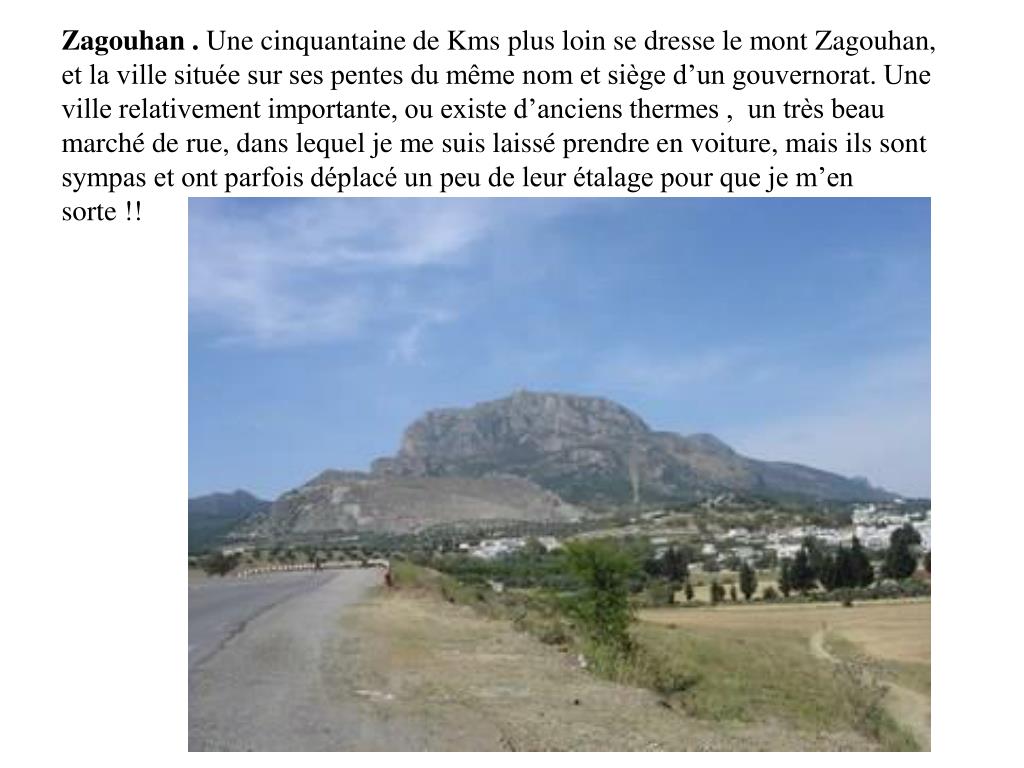 Zagouhan . Une cinquantaine de Kms plus loin se dresse le mont Zagouhan, et la ville située sur ses pentes du même nom et siège d’un gouvernorat. Une ville relativement importante, ou existe d’anciens thermes ,  un très beau marché de rue, dans lequel je me suis laissé prendre en voiture, mais ils sont sympas et ont parfois déplacé un peu de leur étalage pour que je m’en sorte !!